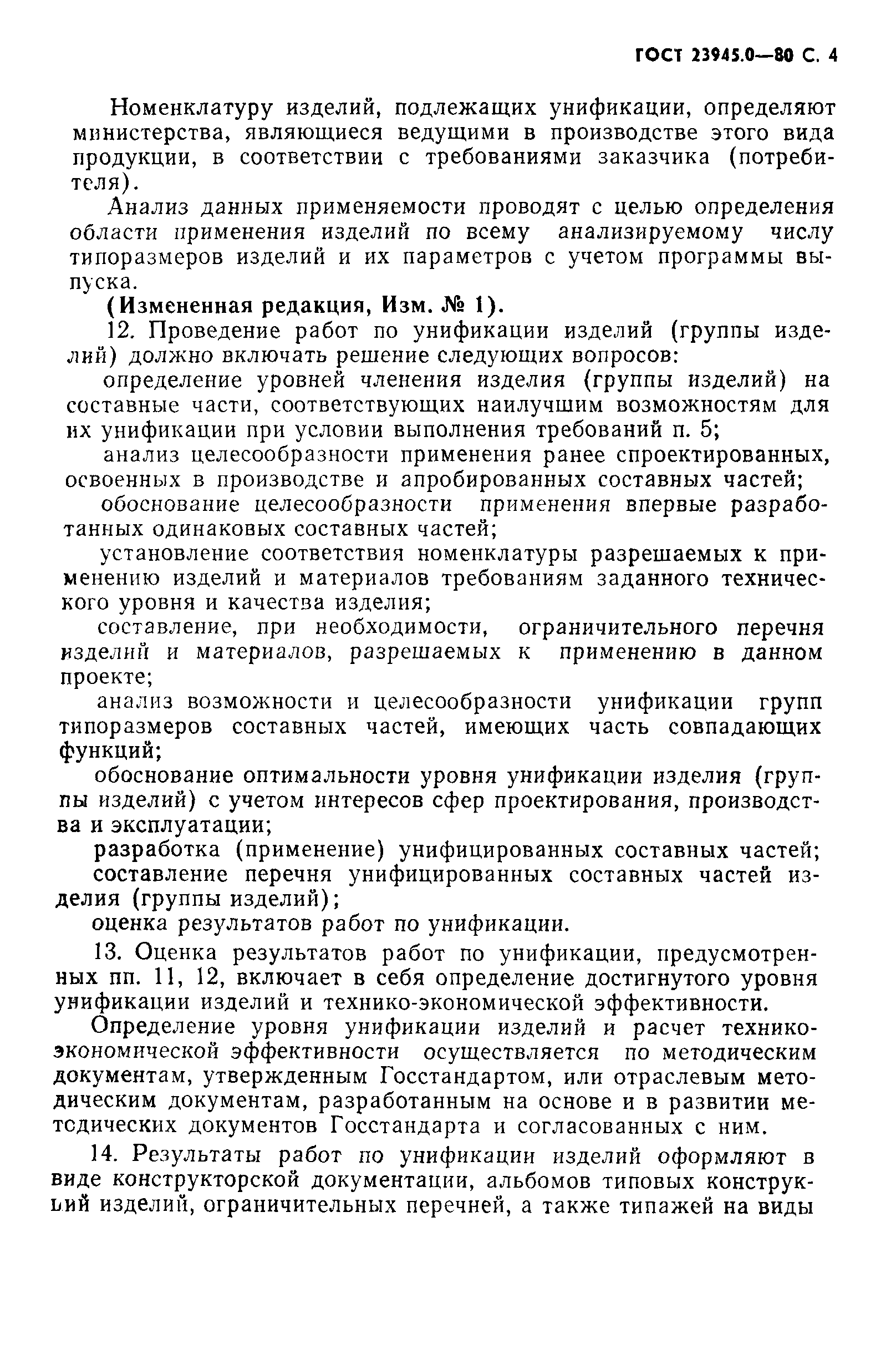 ГОСТ 23945.0—80 С. 4

Номенклатуру изделий, подлежащих унификации, определяют министерства, являющиеся ведущими в производстве этого вида продукции, в соответствии с требованиями заказчика (потребителя).

Анализ данных применяемости проводят с целью определения области применения изделий по всему анализируемому числу типоразмеров изделий и их параметров с учетом программы выпуска.

(Измененная редакция, Изм. № 1).

12. Проведение работ по унификации изделий (группы изделий) должно включать решение следующих вопросов:

определение уровней членения изделия (группы изделий) на составные части, соответствующих наилучшим возможностям для их унификации при условии выполнения требований п. 5;

анализ целесообразности применения ранее спроектированных, освоенных в производстве и апробированных составных частей;

обоснование целесообразности применения впервые разработанных одинаковых составных частей;

установление соответствия номенклатуры разрешаемых к применению изделий и материалов требованиям заданного технического уровня и качества изделия;

составление, при необходимости, ограничительного перечня изделий и материалов, разрешаемых к применению в данном проекте;

анализ возможности и целесообразности унификации групп типоразмеров составных частей, имеющих часть совпадающих функций;

обоснование оптимальности уровня унификации изделия (группы изделий) с учетом интересов сфер проектирования, производства и эксплуатации;

разработка (применение) унифицированных составных частей;

составление перечня унифицированных составных частей изделия (группы изделий);

оценка результатов работ по унификации.

13. Оценка результатов работ по унификации, предусмотренных пп. 11, 12, включает в себя определение достигнутого уровня унификации изделий и технико-экономической эффективности.

Определение уровня унификации изделий и расчет технико-экономической эффективности осуществляется по методическим документам, утвержденным Госстандартом, или отраслевым методическим документам, разработанным на основе и в развитии методических документов Госстандарта и согласованных с ним.

14. Результаты работ по унификации изделий оформляют в виде конструкторской документации, альбомов типовых конструкций изделий, ограничительных перечней, а также типажей на виды